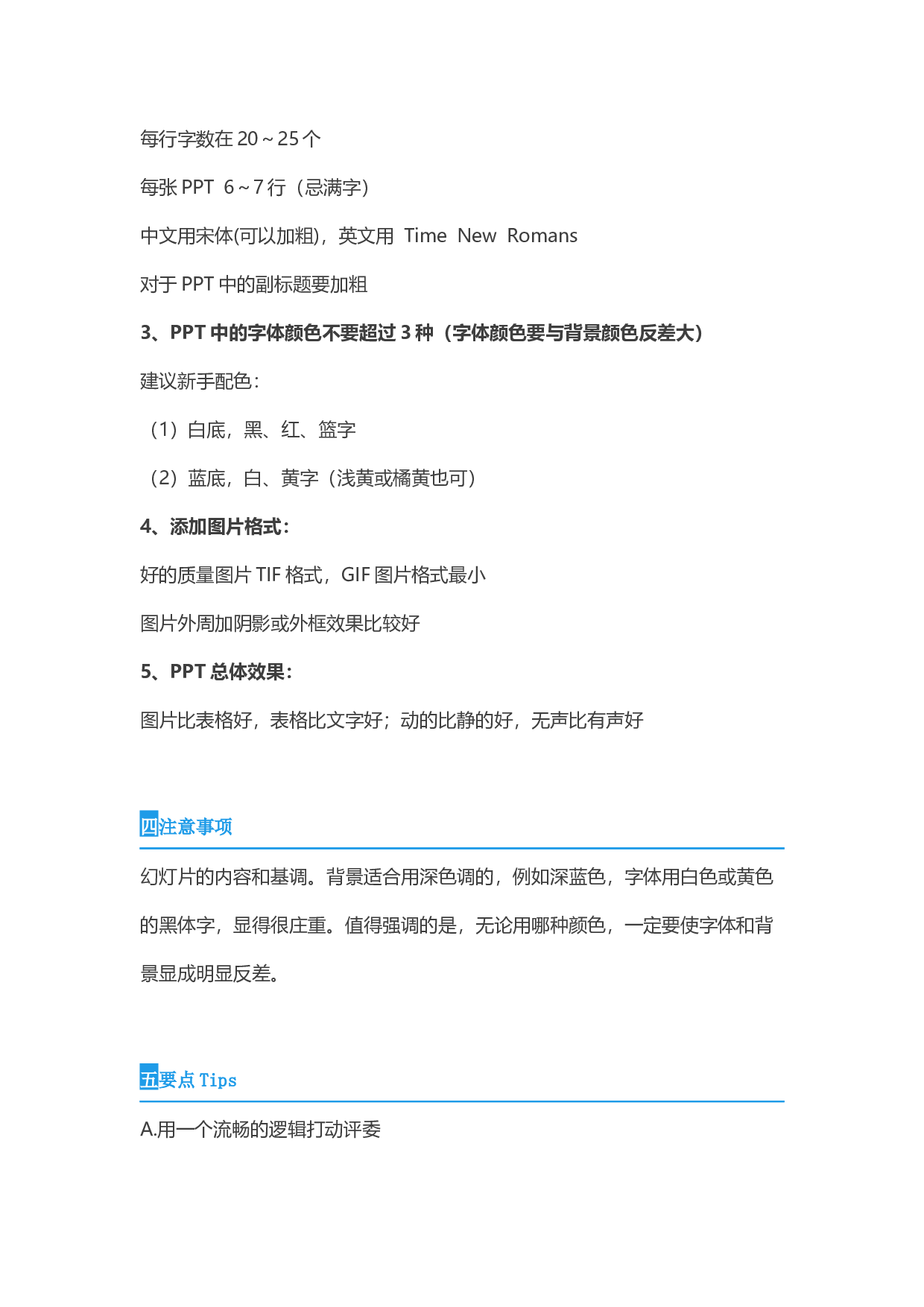 每行字数在 20～25 个

每张 PPT 6～7 行（忌满字）

中文用宋体(可以加粗)，英文用 Time New Romans

对于 PPT 中的副标题要加粗

3、PPT 中的字体颜色不要超过 3 种（字体颜色要与背景颜色反差大）

建议新手配色：

（1）白底，黑、红、篮字

（2）蓝底，白、黄字（浅黄或橘黄也可）

4、添加图片格式：

好的质量图片 TIF 格式，GIF 图片格式最小

图片外周加阴影或外框效果比较好

5、PPT 总体效果：

图片比表格好，表格比文字好；动的比静的好，无声比有声好

四注意事项

幻灯片的内容和基调。背景适合用深色调的，例如深蓝色，字体用白色或黄色的黑体字，显得很庄重。值得强调的是，无论用哪种颜色，一定要使字体和背景显成明显反差。

五要点 Tips

A.用一个流畅的逻辑打动评委